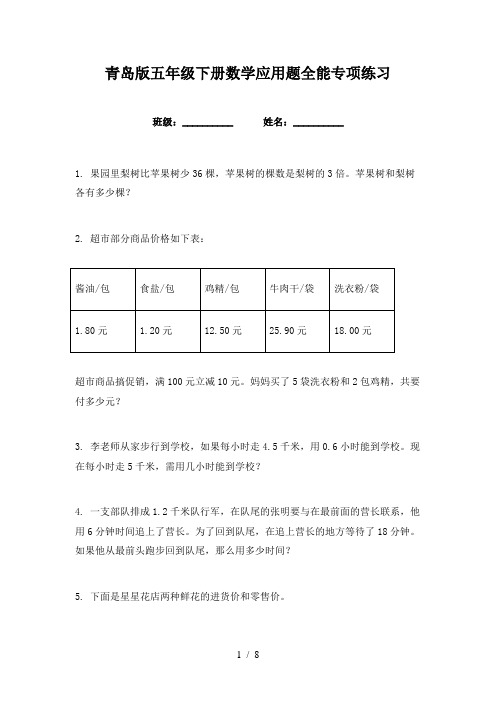 青岛版五年级下册数学应用题全能专项练习

班级：__________　　姓名：__________

1. 果园里梨树比苹果树少36棵，苹果树的棵数是梨树的3倍。苹果树和梨树各有多少棵？

2. 超市部分商品价格如下表：

| 酱油/包 | 食盐/包 | 鸡精/包 | 牛肉干/袋 | 洗衣粉/袋 |
|---|---|---|---|---|
| 1.80元 | 1.20元 | 12.50元 | 25.90元 | 18.00元 |

超市商品搞促销，满100元立减10元。妈妈买了5袋洗衣粉和2包鸡精，共要付多少元？

3. 李老师从家步行到学校，如果每小时走4.5千米，用0.6小时能到学校。现在每小时走5千米，需用几小时能到学校？

4. 一支部队排成1.2千米队行军，在队尾的张明要与在最前面的营长联系，他用6分钟时间追上了营长。为了回到队尾，在追上营长的地方等待了18分钟。如果他从最前头跑步回到队尾，那么用多少时间？

5. 下面是星星花店两种鲜花的进货价和零售价。

1 / 8